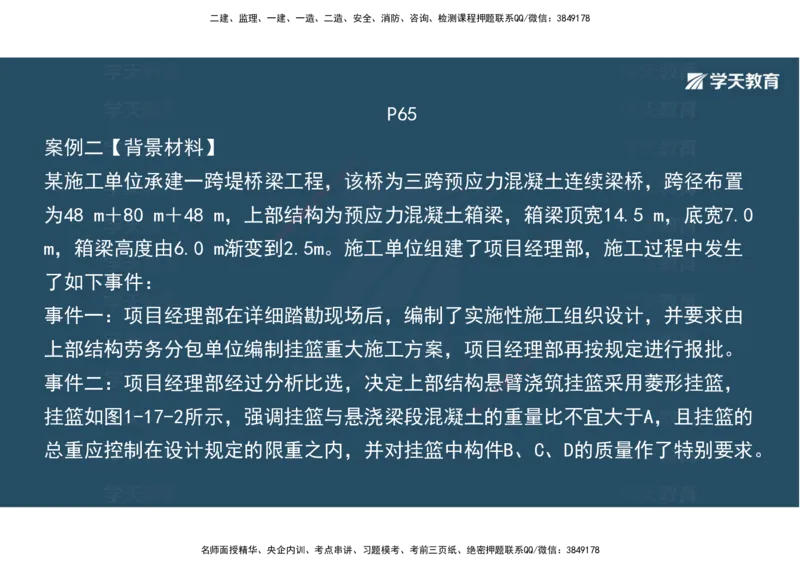 二建、监理、一建、一造、二造、安全、消防、咨询、检测课程押题联系QQ/微信：3849178

学天教育

P65

案例二【背景材料】

某施工单位承建一跨堤桥梁工程，该桥为三跨预应力混凝土连续梁桥，跨径布置为48 m+80 m+48 m，上部结构为预应力混凝土箱梁，箱梁顶宽14.5 m，底宽7.0 m，箱梁高度由6.0 m渐变到2.5m。施工单位组建了项目经理部，施工过程中发生了如下事件：

事件一：项目经理部在详细踏勘现场后，编制了实施性施工组织设计，并要求由上部结构劳务分包单位编制挂篮重大施工方案，项目经理部再按规定进行报批。

事件二：项目经理部经过分析比选，决定上部结构悬臂浇筑挂篮采用菱形挂篮，挂篮如图1-17-2所示，强调挂篮与悬浇梁段混凝土的重量比不宜大于A，且挂篮的总重应控制在设计规定的限重之内，并对挂篮中构件B、C、D的质量作了特别要求。

名师面授精华、央企内训、考点串讲、习题模考、考前三页纸、绝密押题联系QQ/微信：3849178